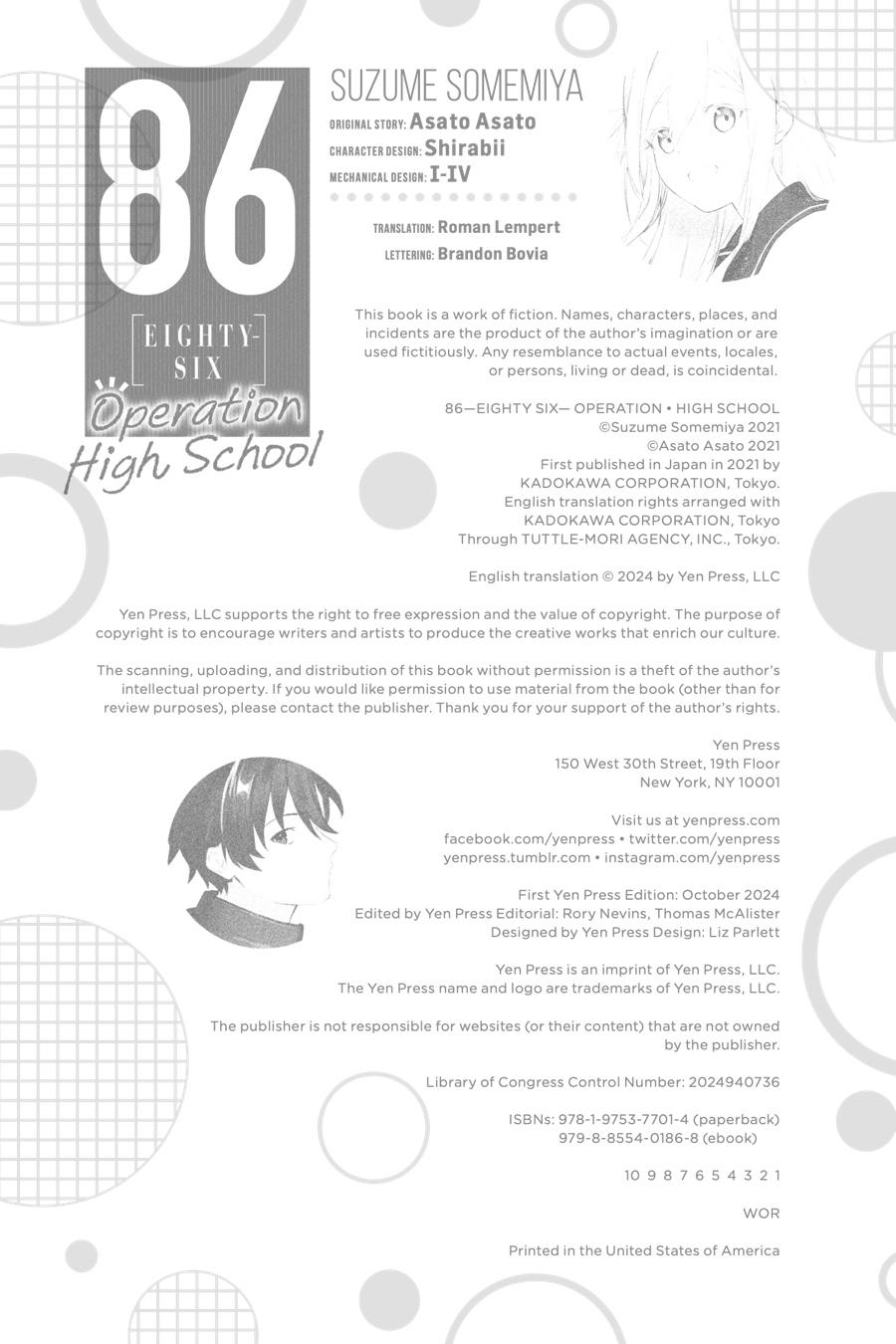 86
EIGHTY-SIX
Operation
High School

SUZUME SOMEMIYA
ORIGINAL STORY: Asato Asato
CHARACTER DESIGN: Shirabii
MECHANICAL DESIGN: I-IV

TRANSLATION: Roman Lempert
LETTERING: Brandon Bovia

This book is a work of fiction. Names, characters, places, and incidents are the product of the author's imagination or are used fictitiously. Any resemblance to actual events, locales, or persons, living or dead, is coincidental.

86—EIGHTY SIX— OPERATION • HIGH SCHOOL
©Suzume Somemiya 2021
©Asato Asato 2021
First published in Japan in 2021 by KADOKAWA CORPORATION, Tokyo.
English translation rights arranged with KADOKAWA CORPORATION, Tokyo
Through TUTTLE-MORI AGENCY, INC., Tokyo.

English translation © 2024 by Yen Press, LLC

Yen Press, LLC supports the right to free expression and the value of copyright. The purpose of copyright is to encourage writers and artists to produce the creative works that enrich our culture.

The scanning, uploading, and distribution of this book without permission is a theft of the author's intellectual property. If you would like permission to use material from the book (other than for review purposes), please contact the publisher. Thank you for your support of the author's rights.

Yen Press
150 West 30th Street, 19th Floor
New York, NY 10001

Visit us at yenpress.com
facebook.com/yenpress • twitter.com/yenpress
yenpress.tumblr.com • instagram.com/yenpress

First Yen Press Edition: October 2024
Edited by Yen Press Editorial: Rory Nevins, Thomas McAlister
Designed by Yen Press Design: Liz Parlett

Yen Press is an imprint of Yen Press, LLC.
The Yen Press name and logo are trademarks of Yen Press, LLC.

The publisher is not responsible for websites (or their content) that are not owned by the publisher.

Library of Congress Control Number: 2024940736

ISBNs: 978-1-9753-7701-4 (paperback)
979-8-8554-0186-8 (ebook)

10 9 8 7 6 5 4 3 2 1

WOR

Printed in the United States of America